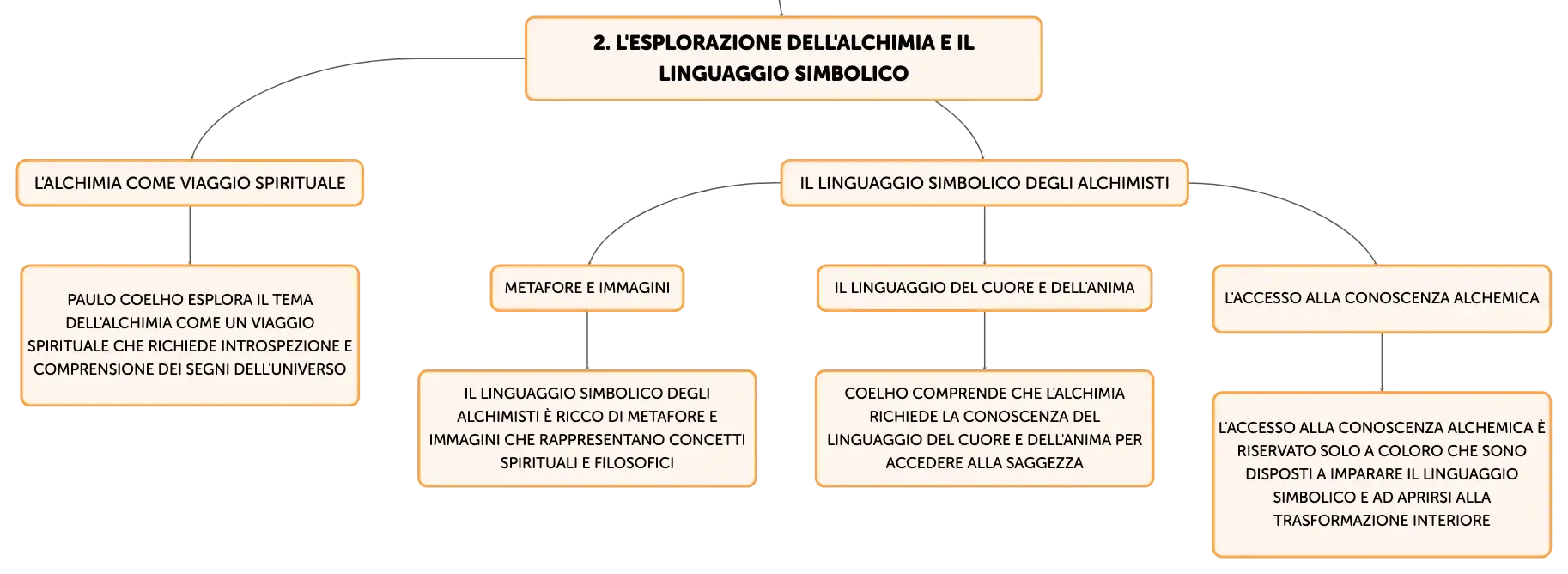 2. L'ESPLORAZIONE DELL'ALCHIMIA E IL LINGUAGGIO SIMBOLICO

L'ALCHIMIA COME VIAGGIO SPIRITUALE

PAULO COELHO ESPLORA IL TEMA DELL'ALCHIMIA COME UN VIAGGIO SPIRITUALE CHE RICHIEDE INTROSPEZIONE E COMPRENSIONE DEI SEGNI DELL'UNIVERSO

IL LINGUAGGIO SIMBOLICO DEGLI ALCHIMISTI

METAFORE E IMMAGINI

IL LINGUAGGIO SIMBOLICO DEGLI ALCHIMISTI È RICCO DI METAFORE E IMMAGINI CHE RAPPRESENTANO CONCETTI SPIRITUALI E FILOSOFICI

IL LINGUAGGIO DEL CUORE E DELL'ANIMA

COELHO COMPRENDE CHE L'ALCHIMIA RICHIEDE LA CONOSCENZA DEL LINGUAGGIO DEL CUORE E DELL'ANIMA PER ACCEDERE ALLA SAGGEZZA

L'ACCESSO ALLA CONOSCENZA ALCHEMICA

L'ACCESSO ALLA CONOSCENZA ALCHEMICA È RISERVATO SOLO A COLORO CHE SONO DISPOSTI A IMPARARE IL LINGUAGGIO SIMBOLICO E AD APRIRSI ALLA TRASFORMAZIONE INTERIORE